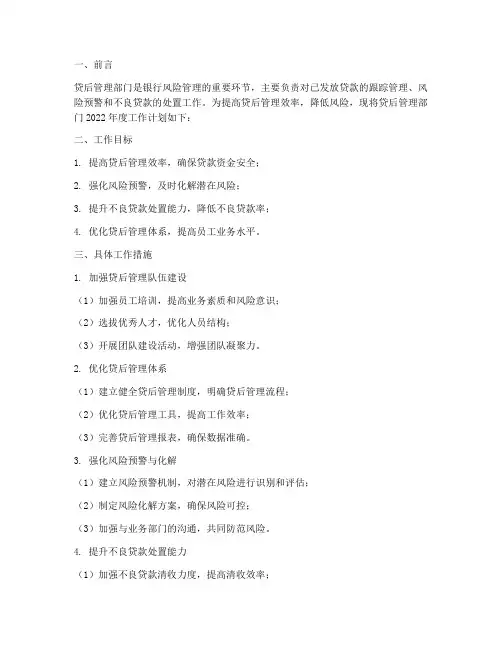 一、前言

贷后管理部门是银行风险管理的重要环节，主要负责对已发放贷款的跟踪管理、风险预警和不良贷款的处置工作。为提高贷后管理效率，降低风险，现将贷后管理部门 2022 年度工作计划如下：

二、工作目标

1. 提高贷后管理效率，确保贷款资金安全；

2. 强化风险预警，及时化解潜在风险；

3. 提升不良贷款处置能力，降低不良贷款率；

4. 优化贷后管理体系，提高员工业务水平。

三、具体工作措施

1. 加强贷后管理队伍建设

（1）加强员工培训，提高业务素质和风险意识；

（2）选拔优秀人才，优化人员结构；

（3）开展团队建设活动，增强团队凝聚力。

2. 优化贷后管理体系

（1）建立健全贷后管理制度，明确贷后管理流程；

（2）优化贷后管理工具，提高工作效率；

（3）完善贷后管理报表，确保数据准确。

3. 强化风险预警与化解

（1）建立风险预警机制，对潜在风险进行识别和评估；

（2）制定风险化解方案，确保风险可控；

（3）加强与业务部门的沟通，共同防范风险。

4. 提升不良贷款处置能力

（1）加强不良贷款清收力度，提高清收效率；